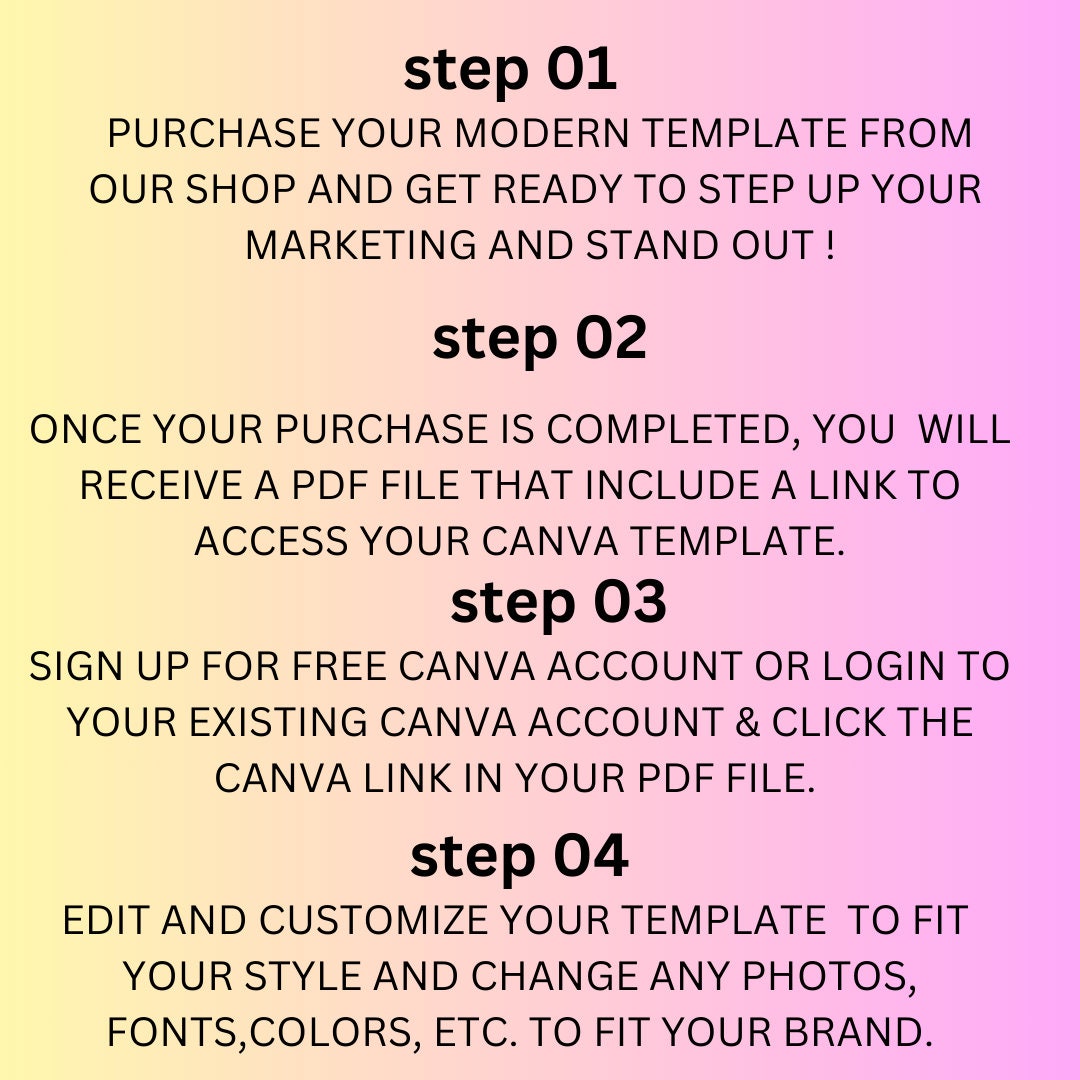 step 01

PURCHASE YOUR MODERN TEMPLATE FROM OUR SHOP AND GET READY TO STEP UP YOUR MARKETING AND STAND OUT !

step 02

ONCE YOUR PURCHASE IS COMPLETED, YOU WILL RECEIVE A PDF FILE THAT INCLUDE A LINK TO ACCESS YOUR CANVA TEMPLATE.

step 03

SIGN UP FOR FREE CANVA ACCOUNT OR LOGIN TO YOUR EXISTING CANVA ACCOUNT & CLICK THE CANVA LINK IN YOUR PDF FILE.

step 04

EDIT AND CUSTOMIZE YOUR TEMPLATE TO FIT YOUR STYLE AND CHANGE ANY PHOTOS, FONTS,COLORS, ETC. TO FIT YOUR BRAND.